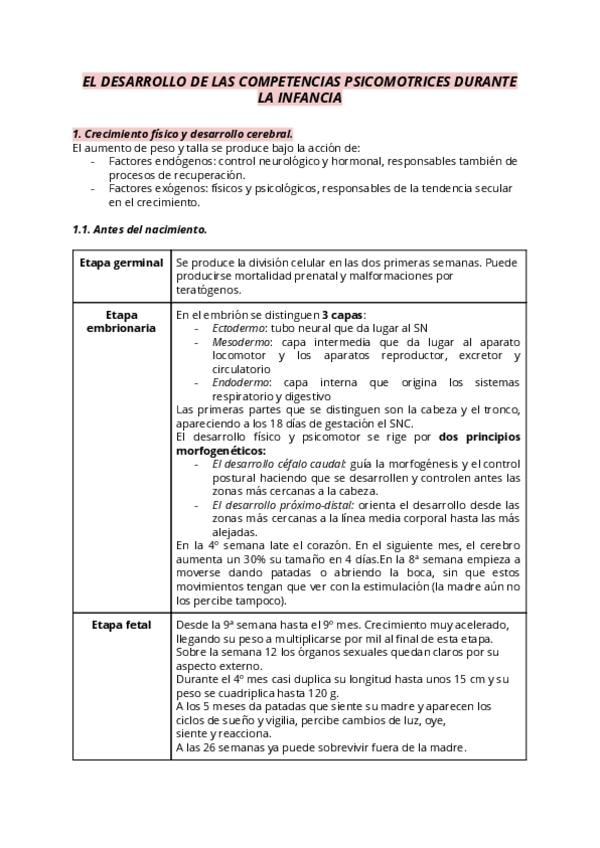 EL DESARROLLO DE LAS COMPETENCIAS PSICOMOTRICES DURANTE LA INFANCIA

1. Crecimiento físico y desarrollo cerebral.
El aumento de peso y talla se produce bajo la acción de:
- Factores endógenos: control neurológico y hormonal, responsables también de procesos de recuperación.
- Factores exógenos: físicos y psicológicos, responsables de la tendencia secular en el crecimiento.

1.1. Antes del nacimiento.

| Etapa germinal | Se produce la división celular en las dos primeras semanas. Puede producirse mortalidad prenatal y malformaciones por teratógenos. |
|---|---|
| Etapa embrionaria | En el embrión se distinguen 3 capas: - Ectodermo: tubo neural que da lugar al SN - Mesodermo: capa intermedia que da lugar al aparato locomotor y los aparatos reproductor, excretor y circulatorio - Endodermo: capa interna que origina los sistemas respiratorio y digestivo Las primeras partes que se distinguen son la cabeza y el tronco, apareciendo a los 18 días de gestación el SNC. El desarrollo físico y psicomotor se rige por dos principios morfogenéticos: - El desarrollo céfalo caudal: guía la morfogénesis y el control postural haciendo que se desarrollen y controlen antes las zonas más cercanas a la cabeza. - El desarrollo próximo-distal: orienta el desarrollo desde las zonas más cercanas a la línea media corporal hasta las más alejadas. En la 4º semana late el corazón. En el siguiente mes, el cerebro aumenta un 30% su tamaño en 4 días.En la 8ª semana empieza a moverse dando patadas o abriendo la boca, sin que estos movimientos tengan que ver con la estimulación (la madre aún no los percibe tampoco). |
| Etapa fetal | Desde la 9ª semana hasta el 9º mes. Crecimiento muy acelerado, llegando su peso a multiplicarse por mil al final de esta etapa. Sobre la semana 12 los órganos sexuales quedan claros por su aspecto externo. Durante el 4º mes casi duplica su longitud hasta unos 15 cm y su peso se cuadriplica hasta 120 g. A los 5 meses da patadas que siente su madre y aparecen los ciclos de sueño y vigilia, percibe cambios de luz, oye, siente y reacciona. A las 26 semanas ya puede sobrevivir fuera de la madre. |